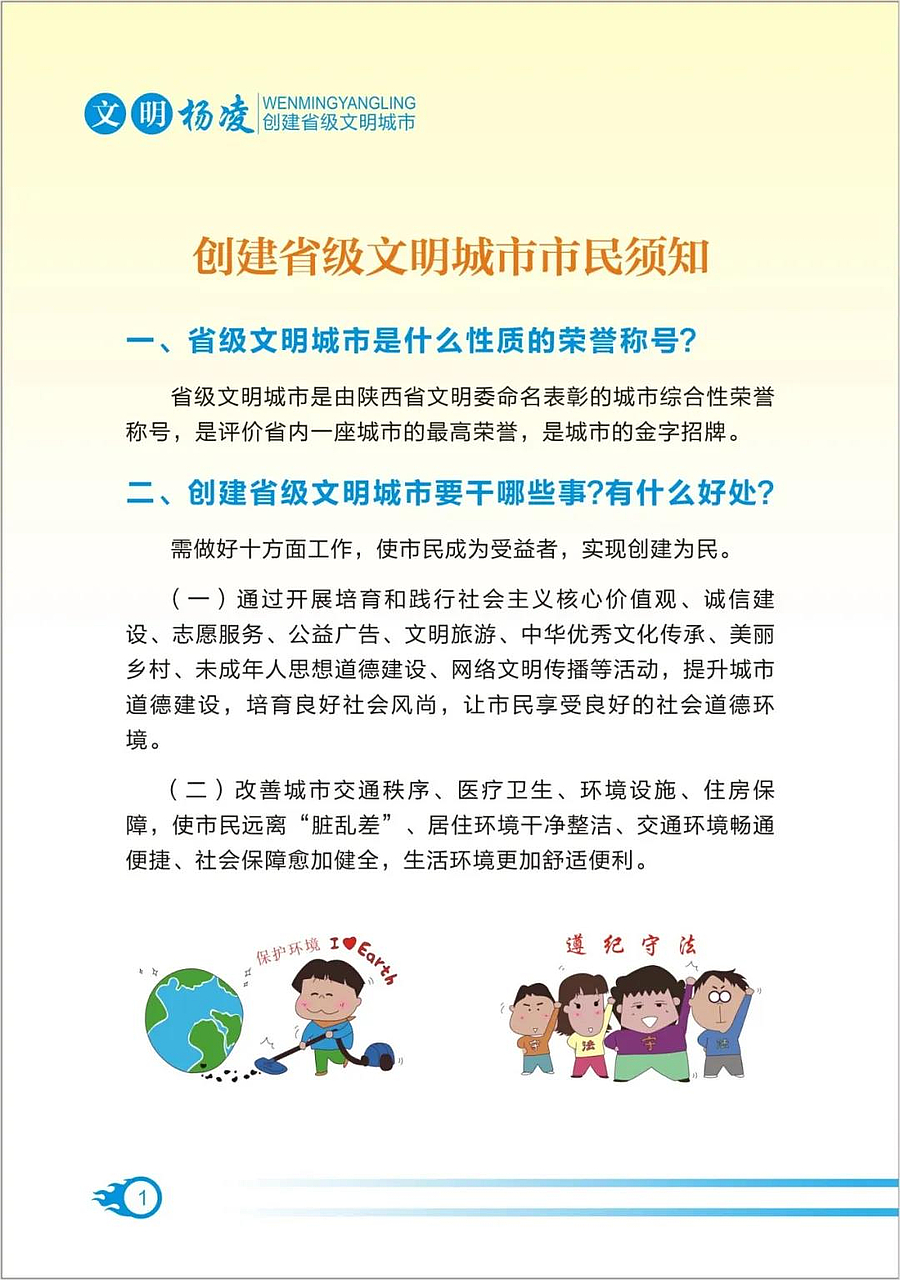 文明杨凌 WENMINGYANGLING 创建省级文明城市

创建省级文明城市市民须知

一、省级文明城市是什么性质的荣誉称号?

省级文明城市是由陕西省文明委命名表彰的城市综合性荣誉称号，是评价省内一座城市的最高荣誉，是城市的金字招牌。

二、创建省级文明城市要干哪些事?有什么好处?

需做好十方面工作，使市民成为受益者，实现创建为民。

（一）通过开展培育和践行社会主义核心价值观、诚信建设、志愿服务、公益广告、文明旅游、中华优秀文化传承、美丽乡村、未成年人思想道德建设、网络文明传播等活动，提升城市道德建设，培育良好社会风尚，让市民享受良好的社会道德环境。

（二）改善城市交通秩序、医疗卫生、环境设施、住房保障，使市民远离“脏乱差”、居住环境干净整洁、交通环境畅通便捷、社会保障愈加健全，生活环境更加舒适便利。

保护环境 I ♥ Earth

遵纪守法

守 法 守 法

1